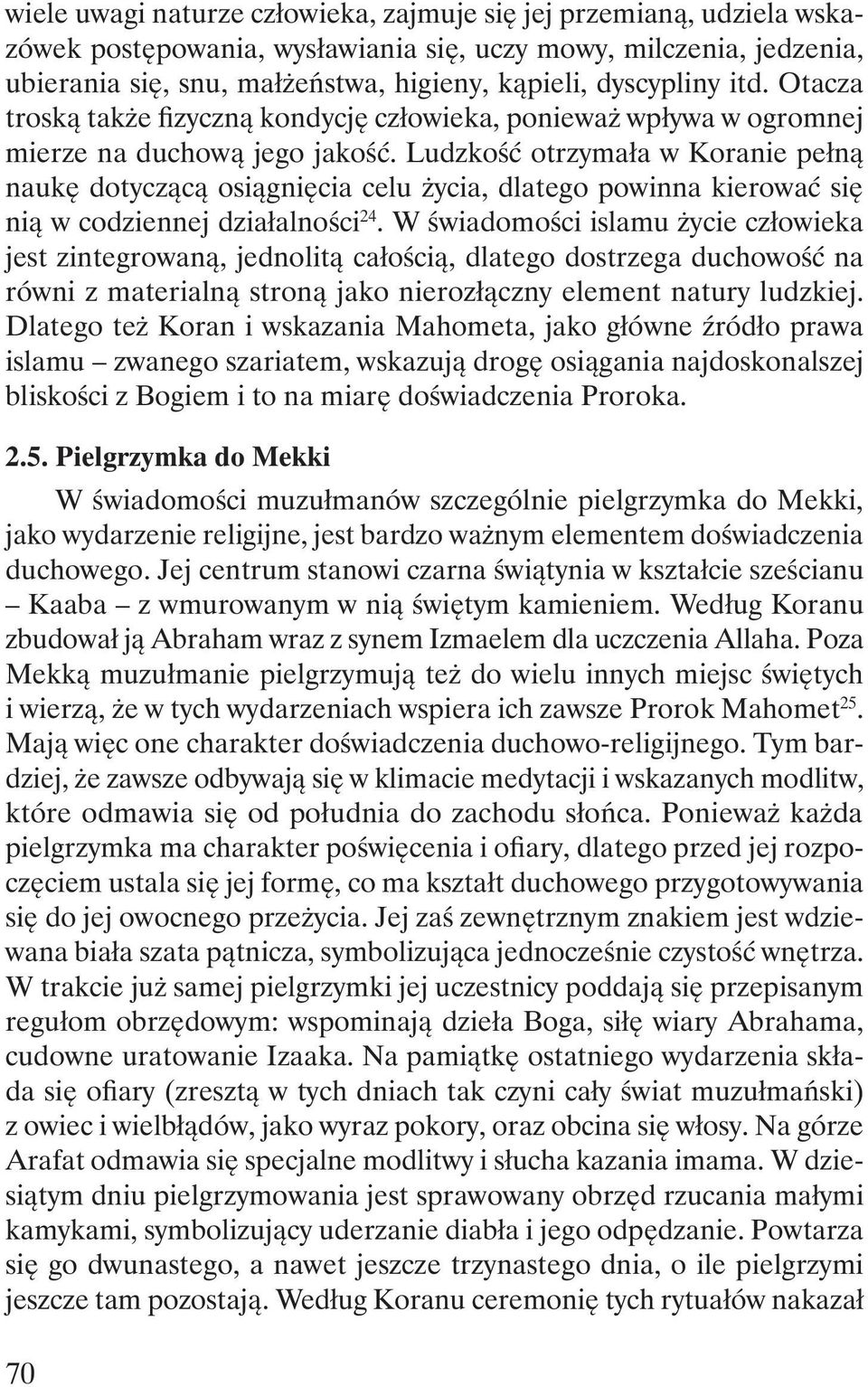 wiele uwagi naturze człowieka, zajmuje się jej przemianą, udziela wskazówek postępowania, wysławiania się, uczy mowy, milczenia, jedzenia, ubierania się, snu, małżeństwa, higieny, kąpieli, dyscypliny itd. Otacza troską także fizyczną kondycję człowieka, ponieważ wpływa w ogromnej mierze na duchową jego jakość. Ludzkość otrzymała w Koranie pełną naukę dotyczącą osiągnięcia celu życia, dlatego powinna kierować się nią w codziennej działalności$^{24}$. W świadomości islamu życie człowieka jest zintegrowaną, jednolitą całością, dlatego dostrzega duchowość na równi z materialną stroną jako nierozłączny element natury ludzkiej. Dlatego też Koran i wskazania Mahometa, jako główne źródło prawa islamu – zwanego szariatem, wskazują drogę osiągania najdoskonalszej bliskości z Bogiem i to na miarę doświadczenia Proroka.

2.5. Pielgrzymka do Mekki

W świadomości muzułmanów szczególnie pielgrzymka do Mekki, jako wydarzenie religijne, jest bardzo ważnym elementem doświadczenia duchowego. Jej centrum stanowi czarna świątynia w kształcie sześcianu – Kaaba – z wmurowanym w nią świętym kamieniem. Według Koranu zbudował ją Abraham wraz z synem Izmaelem dla uczczenia Allaha. Poza Mekką muzułmanie pielgrzymują też do wielu innych miejsc świętych i wierzą, że w tych wydarzeniach wspiera ich zawsze Prorok Mahomet$^{25}$. Mają więc one charakter doświadczenia duchowo-religijnego. Tym bardziej, że zawsze odbywają się w klimacie medytacji i wskazanych modlitw, które odmawia się od południa do zachodu słońca. Ponieważ każda pielgrzymka ma charakter poświęcenia i ofiary, dlatego przed jej rozpoczęciem ustala się jej formę, co ma kształt duchowego przygotowywania się do jej owocnego przeżycia. Jej zaś zewnętrznym znakiem jest wdziewana biała szata pątnicza, symbolizująca jednocześnie czystość wnętrza. W trakcie już samej pielgrzymki jej uczestnicy poddają się przepisanym regułom obrzędowym: wspominają dzieła Boga, siłę wiary Abrahama, cudowne uratowanie Izaaka. Na pamiątkę ostatniego wydarzenia składa się ofiary (zresztą w tych dniach tak czyni cały świat muzułmański) z owiec i wielbłądów, jako wyraz pokory, oraz obcina się włosy. Na górze Arafat odmawia się specjalne modlitwy i słucha kazania imama. W dziesiątym dniu pielgrzymowania jest sprawowany obrzęd rzucania małymi kamykami, symbolizujący uderzanie diabła i jego odpędzanie. Powtarza się go dwunastego, a nawet jeszcze trzynastego dnia, o ile pielgrzymi jeszcze tam pozostają. Według Koranu ceremonię tych rytuałów nakazał

70